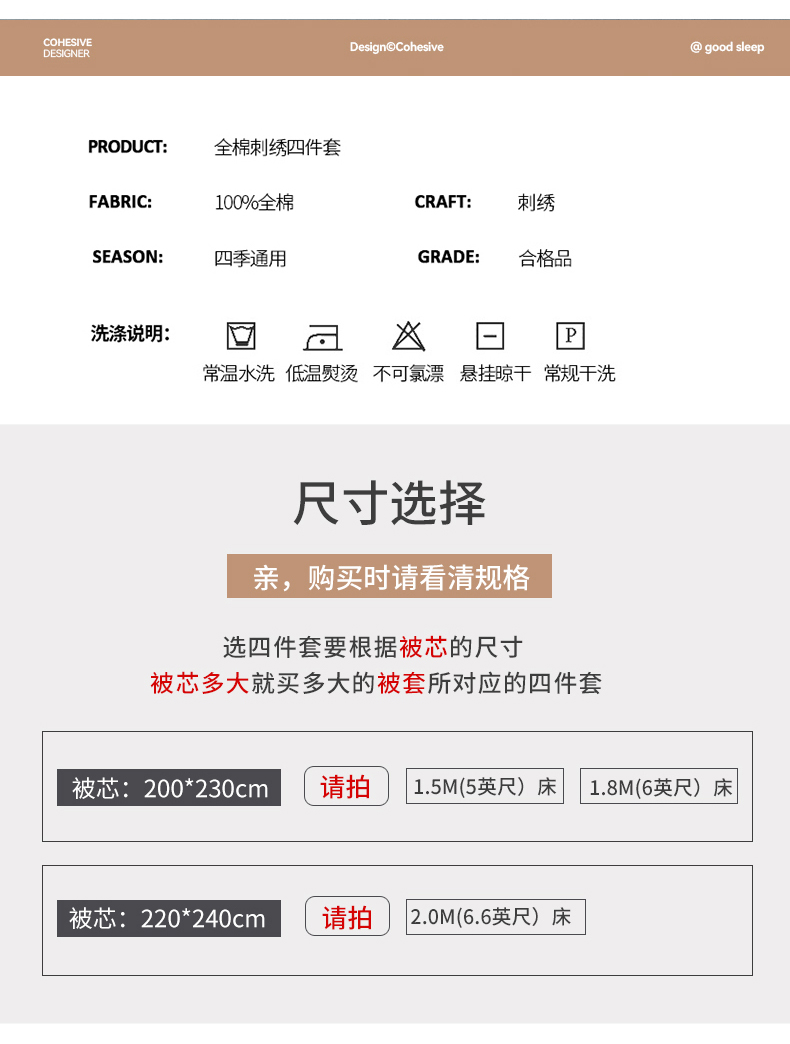 COHESIVE DESIGNER

Design©Cohesive

@ good sleep

PRODUCT: 全棉刺绣四件套

FABRIC: 100%全棉

CRAFT: 刺绣

SEASON: 四季通用

GRADE: 合格品

洗涤说明:

P

常温水洗 低温熨烫 不可氯漂 悬挂晾干 常规干洗

尺寸选择

亲，购买时请看清规格

选四件套要根据被芯的尺寸

被芯多大就买多大的被套所对应的四件套

被芯：200*230cm

请拍

1.5M(5英尺）床

1.8M(6英尺）床

被芯：220*240cm

请拍

2.0M(6.6英尺）床